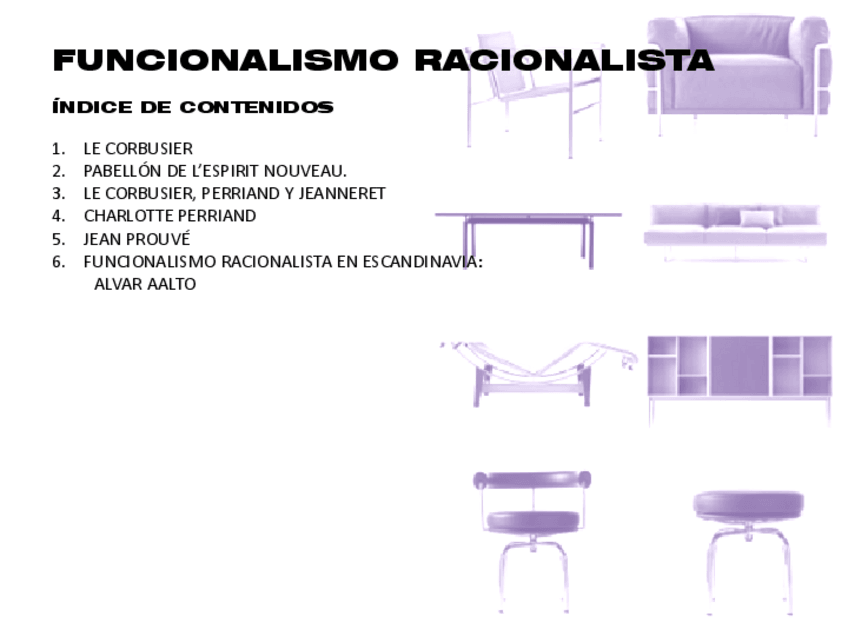 FUNCIONALISMO RACIONALISTA

ÍNDICE DE CONTENIDOS

1. LE CORBUSIER
2. PABELLÓN DE L'ESPIRIT NOUVEAU.
3. LE CORBUSIER, PERRIAND Y JEANNERET
4. CHARLOTTE PERRIAND
5. JEAN PROUVÉ
6. FUNCIONALISMO RACIONALISTA EN ESCANDINAVIA: ALVAR AALTO